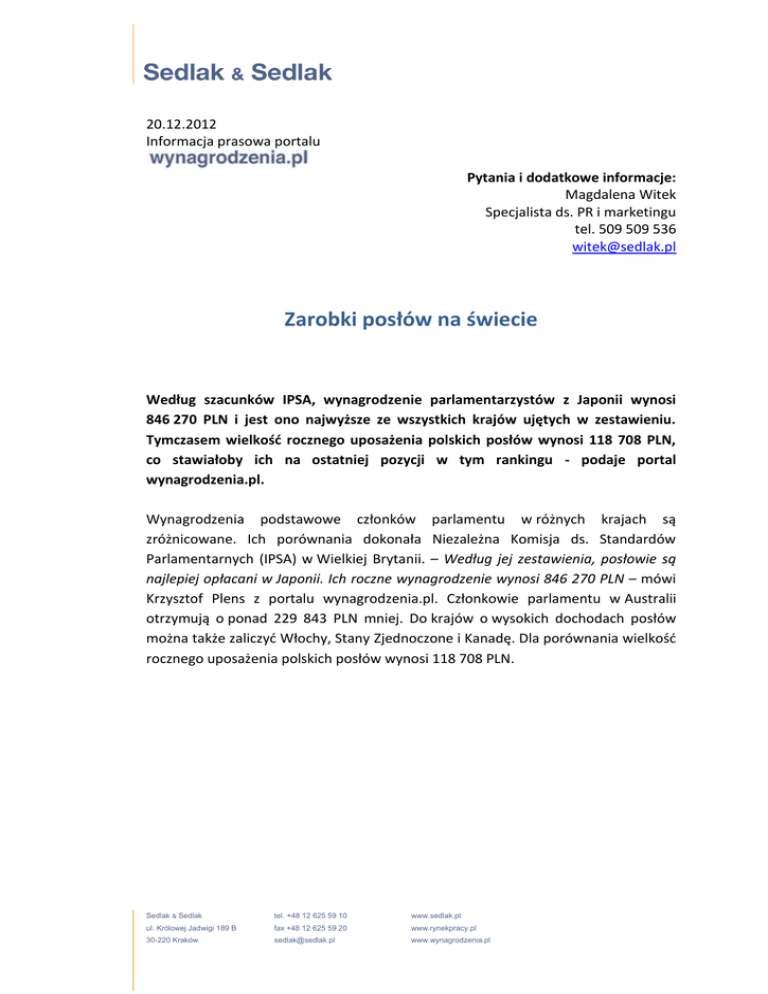 Sedlak & Sedlak

20.12.2012
Informacja prasowa portalu
wynagrodzenia.pl

Pytania i dodatkowe informacje:
Magdalena Witek
Specjalista ds. PR i marketingu
tel. 509 509 536
witek@sedlak.pl

Zarobki posłów na świecie

Według szacunków IPSA, wynagrodzenie parlamentarzystów z Japonii wynosi 846 270 PLN i jest ono najwyższe ze wszystkich krajów ujętych w zestawieniu. Tymczasem wielkość rocznego uposażenia polskich posłów wynosi 118 708 PLN, co stawiałoby ich na ostatniej pozycji w tym rankingu - podaje portal wynagrodzenia.pl.

Wynagrodzenia podstawowe członków parlamentu w różnych krajach są zróżnicowane. Ich porównania dokonała Niezależna Komisja ds. Standardów Parlamentarnych (IPSA) w Wielkiej Brytanii. – Według jej zestawienia, posłowie są najlepiej opłacani w Japonii. Ich roczne wynagrodzenie wynosi 846 270 PLN – mówi Krzysztof Plens z portalu wynagrodzenia.pl. Członkowie parlamentu w Australii otrzymują o ponad 229 843 PLN mniej. Do krajów o wysokich dochodach posłów można także zaliczyć Włochy, Stany Zjednoczone i Kanadę. Dla porównania wielkość rocznego uposażenia polskich posłów wynosi 118 708 PLN.

Sedlak & Sedlak
ul. Królowej Jadwigi 189 B
30-220 Kraków

tel. +48 12 625 59 10
fax +48 12 625 59 20
sedlak@sedlak.pl

www.sedlak.pl
www.rynekpracy.pl
www.wynagrodzenia.pl